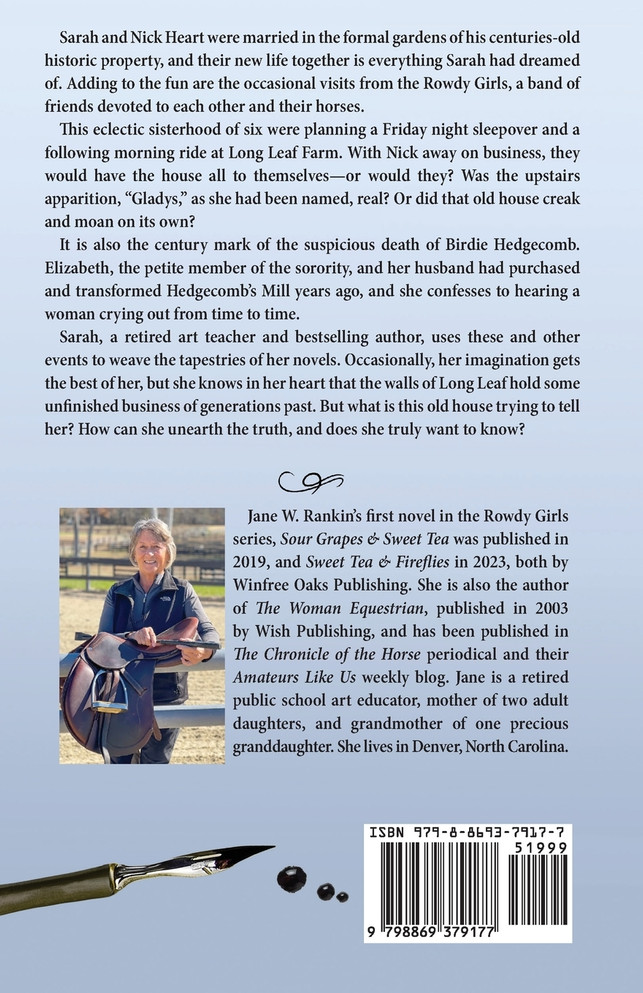 Sarah and Nick Heart were married in the formal gardens of his centuries-old historic property, and their new life together is everything Sarah had dreamed of. Adding to the fun are the occasional visits from the Rowdy Girls, a band of friends devoted to each other and their horses.

This eclectic sisterhood of six were planning a Friday night sleepover and a following morning ride at Long Leaf Farm. With Nick away on business, they would have the house all to themselves—or would they? Was the upstairs apparition, "Gladys," as she had been named, real? Or did that old house creak and moan on its own?

It is also the century mark of the suspicious death of Birdie Hedgecomb. Elizabeth, the petite member of the sorority, and her husband had purchased and transformed Hedgecomb's Mill years ago, and she confesses to hearing a woman crying out from time to time.

Sarah, a retired art teacher and bestselling author, uses these and other events to weave the tapestries of her novels. Occasionally, her imagination gets the best of her, but she knows in her heart that the walls of Long Leaf hold some unfinished business of generations past. But what is this old house trying to tell her? How can she unearth the truth, and does she truly want to know?

Jane W. Rankin's first novel in the Rowdy Girls series, Sour Grapes & Sweet Tea was published in 2019, and Sweet Tea & Fireflies in 2023, both by Winfree Oaks Publishing. She is also the author of The Woman Equestrian, published in 2003 by Wish Publishing, and has been published in The Chronicle of the Horse periodical and their Amateurs Like Us weekly blog. Jane is a retired public school art educator, mother of two adult daughters, and grandmother of one precious granddaughter. She lives in Denver, North Carolina.

ISBN 979-8-8693-7917-7

51999

9 798869 379177